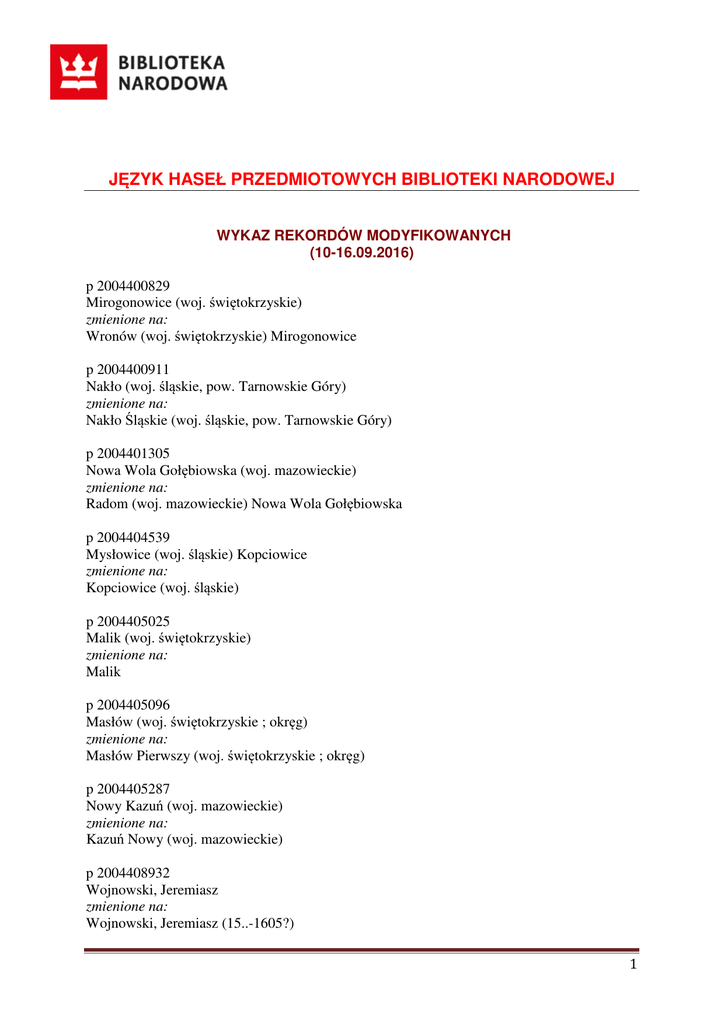 BIBLIOTEKA NARODOWA

JĘZYK HASEŁ PRZEDMIOTOWYCH BIBLIOTEKI NARODOWEJ

WYKAZ REKORDÓW MODYFIKOWANYCH
(10-16.09.2016)

p 2004400829
Mirogonowice (woj. świętokrzyskie)
zmienione na:
Wronów (woj. świętokrzyskie) Mirogonowice

p 2004400911
Nakło (woj. śląskie, pow. Tarnowskie Góry)
zmienione na:
Nakło Śląskie (woj. śląskie, pow. Tarnowskie Góry)

p 2004401305
Nowa Wola Gołębiowska (woj. mazowieckie)
zmienione na:
Radom (woj. mazowieckie) Nowa Wola Gołębiowska

p 2004404539
Mysłowice (woj. śląskie) Kopciowice
zmienione na:
Kopciowice (woj. śląskie)

p 2004405025
Malik (woj. świętokrzyskie)
zmienione na:
Malik

p 2004405096
Masłów (woj. świętokrzyskie ; okręg)
zmienione na:
Masłów Pierwszy (woj. świętokrzyskie ; okręg)

p 2004405287
Nowy Kazuń (woj. mazowieckie)
zmienione na:
Kazuń Nowy (woj. mazowieckie)

p 2004408932
Wojnowski, Jeremiasz
zmienione na:
Wojnowski, Jeremiasz (15..-1605?)

1